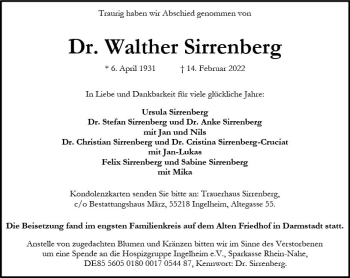 Traurig haben wir Abschied genommen von

Dr. Walther Sirrenberg

* 6. April 1931 † 14. Februar 2022

In Liebe und Dankbarkeit für viele glückliche Jahre:

Ursula Sirrenberg
Dr. Stefan Sirrenberg und Dr. Anke Sirrenberg
mit Jan und Nils
Dr. Christian Sirrenberg und Dr. Cristina Sirrenberg-Cruciat
mit Jan-Lukas
Felix Sirrenberg und Sabine Sirrenberg
mit Mika

Kondolenzkarten senden Sie bitte an: Trauerhaus Sirrenberg, c/o Bestattungshaus März, 55218 Ingelheim, Altegasse 55.

Die Beisetzung fand im engsten Familienkreis auf dem Alten Friedhof in Darmstadt statt.

Anstelle von zugedachten Blumen und Kränzen bitten wir im Sinne des Verstorbenen um eine Spende an die Hospizgruppe Ingelheim e.V., Sparkasse Rhein-Nahe, DE85 5605 0180 0017 0544 87, Kennwort: Dr. Sirrenberg.